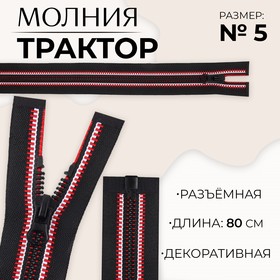 МОЛНИЯ
ТРАКТОР

РАЗМЕР:
№ 5

·РАЗЪЁМНАЯ

·ДЛИНА: 80 СМ

·ДЕКОРАТИВНАЯ